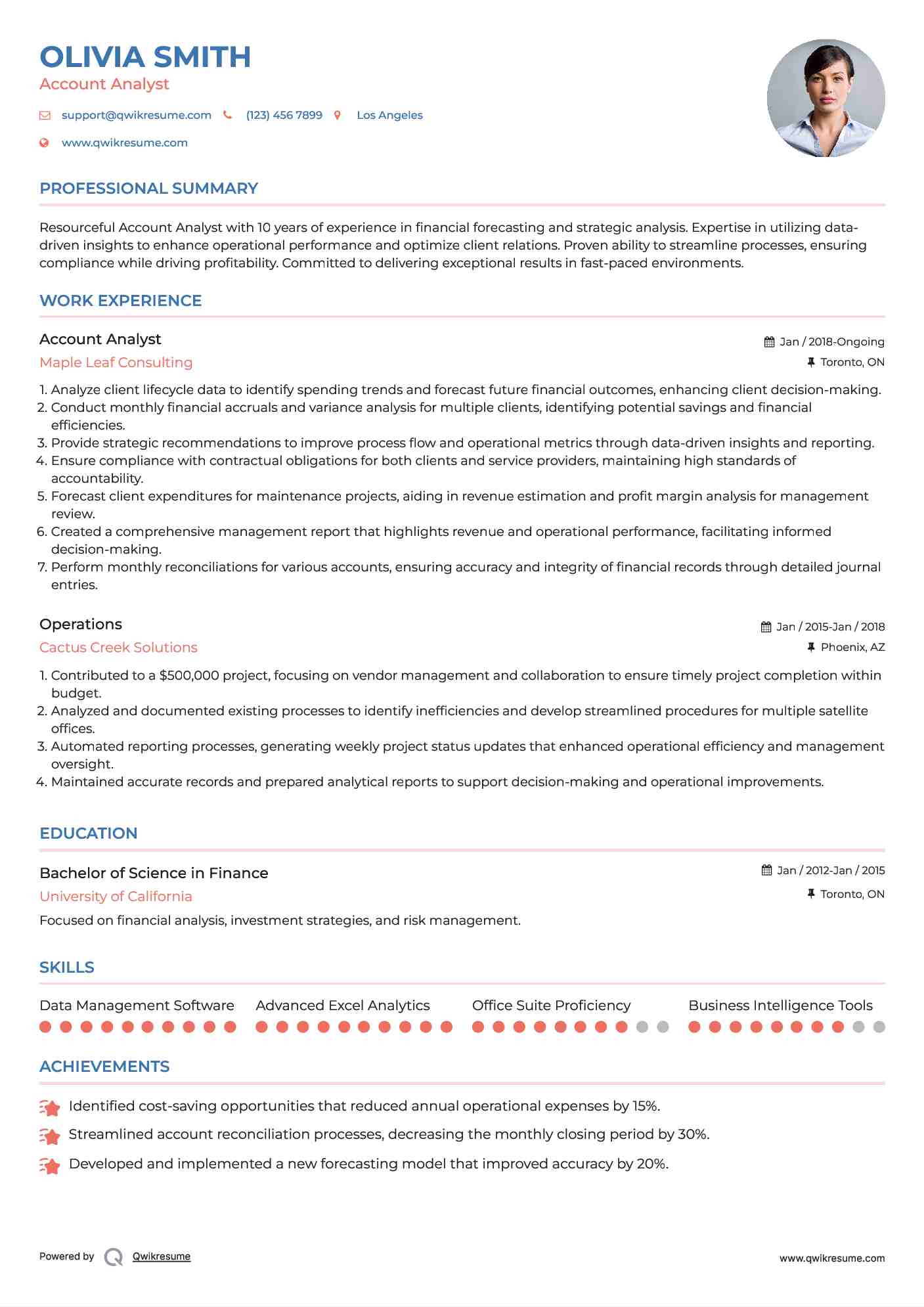 OLIVIA SMITH
Account Analyst

support@qwikresume.com (123) 456 7899 Los Angeles
www.qwikresume.com

PROFESSIONAL SUMMARY

Resourceful Account Analyst with 10 years of experience in financial forecasting and strategic analysis. Expertise in utilizing data-driven insights to enhance operational performance and optimize client relations. Proven ability to streamline processes, ensuring compliance while driving profitability. Committed to delivering exceptional results in fast-paced environments.

WORK EXPERIENCE

Account Analyst
Jan / 2018-Ongoing
Maple Leaf Consulting
Toronto, ON

1. Analyze client lifecycle data to identify spending trends and forecast future financial outcomes, enhancing client decision-making.
2. Conduct monthly financial accruals and variance analysis for multiple clients, identifying potential savings and financial efficiencies.
3. Provide strategic recommendations to improve process flow and operational metrics through data-driven insights and reporting.
4. Ensure compliance with contractual obligations for both clients and service providers, maintaining high standards of accountability.
5. Forecast client expenditures for maintenance projects, aiding in revenue estimation and profit margin analysis for management review.
6. Created a comprehensive management report that highlights revenue and operational performance, facilitating informed decision-making.
7. Perform monthly reconciliations for various accounts, ensuring accuracy and integrity of financial records through detailed journal entries.

Operations
Jan / 2015-Jan / 2018
Cactus Creek Solutions
Phoenix, AZ

1. Contributed to a $500,000 project, focusing on vendor management and collaboration to ensure timely project completion within budget.
2. Analyzed and documented existing processes to identify inefficiencies and develop streamlined procedures for multiple satellite offices.
3. Automated reporting processes, generating weekly project status updates that enhanced operational efficiency and management oversight.
4. Maintained accurate records and prepared analytical reports to support decision-making and operational improvements.

EDUCATION

Bachelor of Science in Finance
Jan / 2012-Jan / 2015
University of California
Toronto, ON
Focused on financial analysis, investment strategies, and risk management.

SKILLS

Data Management Software
Advanced Excel Analytics
Office Suite Proficiency
Business Intelligence Tools

ACHIEVEMENTS

Identified cost-saving opportunities that reduced annual operational expenses by 15%.
Streamlined account reconciliation processes, decreasing the monthly closing period by 30%.
Developed and implemented a new forecasting model that improved accuracy by 20%.

Powered by Qwikresume
www.qwikresume.com